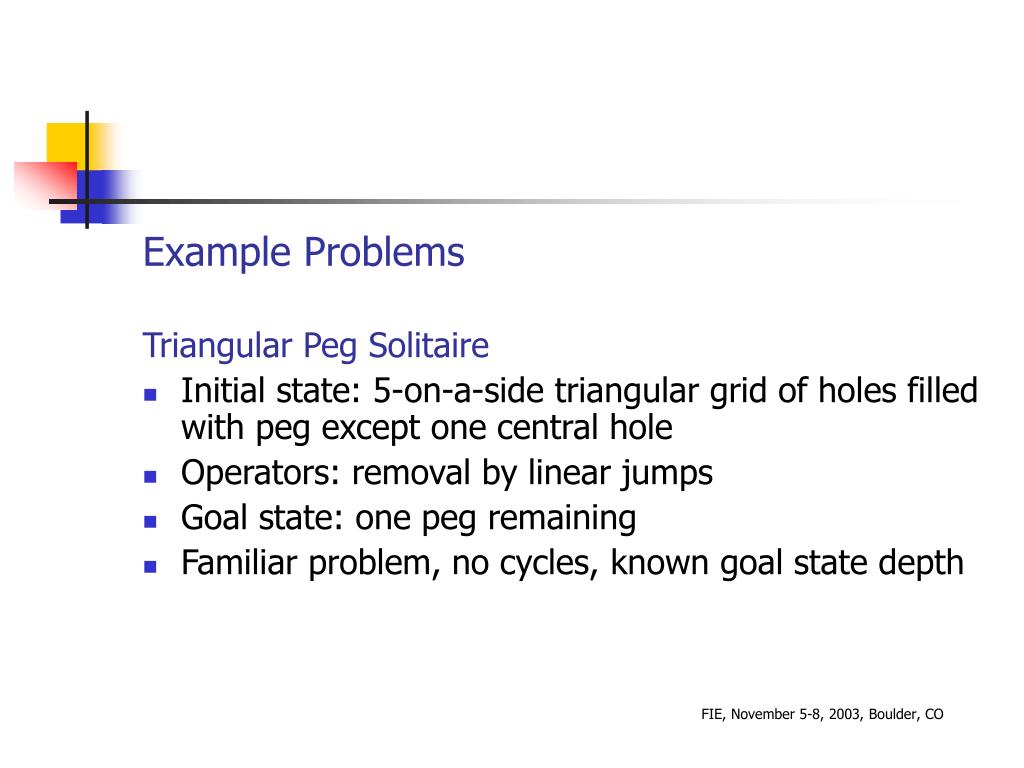 Example Problems

Triangular Peg Solitaire

- Initial state: 5-on-a-side triangular grid of holes filled with peg except one central hole
- Operators: removal by linear jumps
- Goal state: one peg remaining
- Familiar problem, no cycles, known goal state depth

FIE, November 5-8, 2003, Boulder, CO